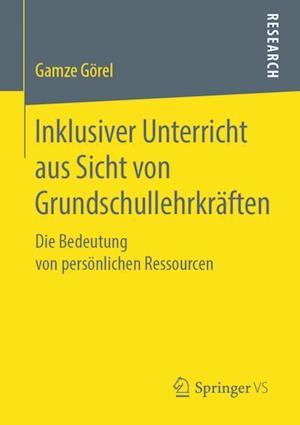 RESEARCH

Gamze Görel

Inklusiver Unterricht aus Sicht von Grundschullehrkräften

Die Bedeutung von persönlichen Ressourcen

Springer VS